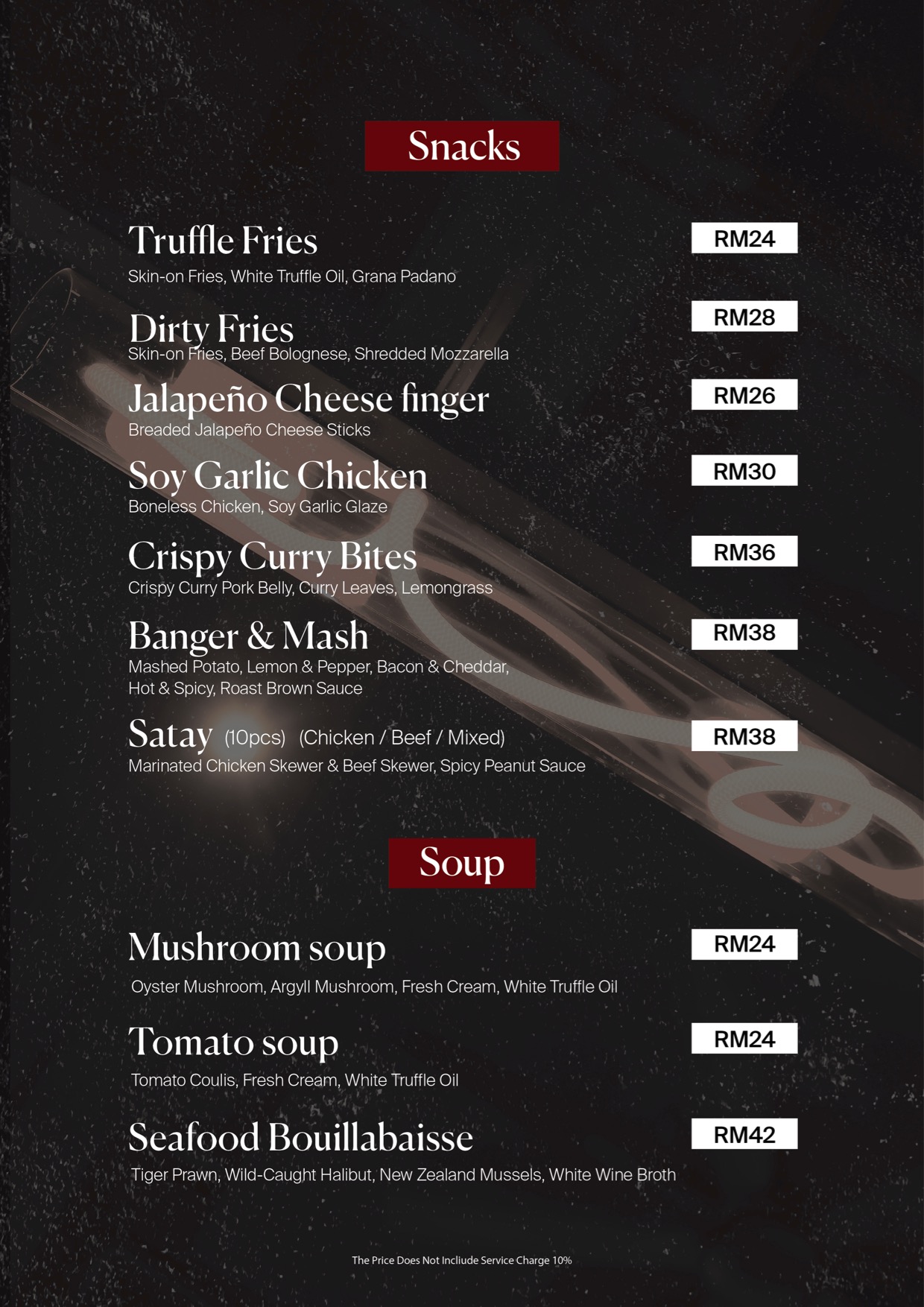 Snacks

Truffle Fries
RM24
Skin-on Fries, White Truffle Oil, Grana Padano

Dirty Fries
RM28
Skin-on Fries, Beef Bolognese, Shredded Mozzarella

Jalapeño Cheese finger
RM26
Breaded Jalapeño Cheese Sticks

Soy Garlic Chicken
RM30
Boneless Chicken, Soy Garlic Glaze

Crispy Curry Bites
RM36
Crispy Curry Pork Belly, Curry Leaves, Lemongrass

Banger & Mash
RM38
Mashed Potato, Lemon & Pepper, Bacon & Cheddar, Hot & Spicy, Roast Brown Sauce

Satay (10pcs) (Chicken / Beef / Mixed)
RM38
Marinated Chicken Skewer & Beef Skewer, Spicy Peanut Sauce

Soup

Mushroom soup
RM24
Oyster Mushroom, Argyll Mushroom, Fresh Cream, White Truffle Oil

Tomato soup
RM24
Tomato Coulis, Fresh Cream, White Truffle Oil

Seafood Bouillabaisse
RM42
Tiger Prawn, Wild-Caught Halibut, New Zealand Mussels, White Wine Broth

The Price Does Not Incliude Service Charge 10%